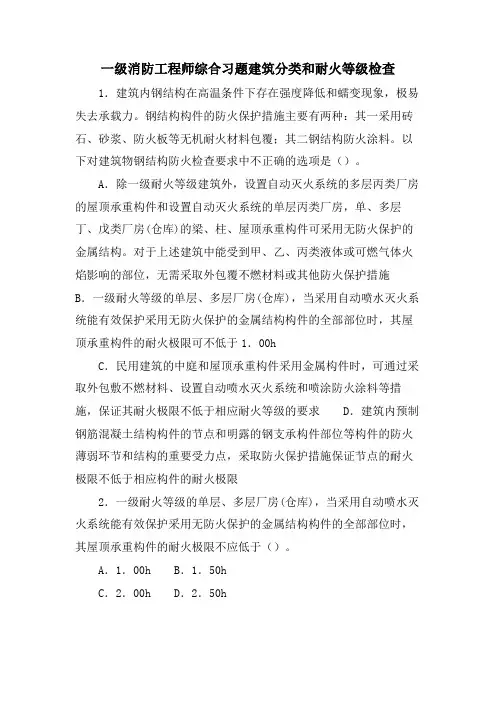 一级消防工程师综合习题建筑分类和耐火等级检查

1．建筑内钢结构在高温条件下存在强度降低和蠕变现象，极易失去承载力。钢结构构件的防火保护措施主要有两种：其一采用砖石、砂浆、防火板等无机耐火材料包覆；其二钢结构防火涂料。以下对建筑物钢结构防火检查要求中不正确的选项是（）。

A．除一级耐火等级建筑外，设置自动灭火系统的多层丙类厂房的屋顶承重构件和设置自动灭火系统的单层丙类厂房，单、多层丁、戊类厂房(仓库)的梁、柱、屋顶承重构件可采用无防火保护的金属结构。对于上述建筑中能受到甲、乙、丙类液体或可燃气体火焰影响的部位，无需采取外包覆不燃材料或其他防火保护措施
B．一级耐火等级的单层、多层厂房(仓库)，当采用自动喷水灭火系统能有效保护采用无防火保护的金属结构构件的全部部位时，其屋顶承重构件的耐火极限可不低于 1．00h

C．民用建筑的中庭和屋顶承重构件采用金属构件时，可通过采取外包敷不燃材料、设置自动喷水灭火系统和喷涂防火涂料等措施，保证其耐火极限不低于相应耐火等级的要求　　D．建筑内预制钢筋混凝土结构构件的节点和明露的钢支承构件部位等构件的防火薄弱环节和结构的重要受力点，采取防火保护措施保证节点的耐火极限不低于相应构件的耐火极限

2．一级耐火等级的单层、多层厂房(仓库)，当采用自动喷水灭火系统能有效保护采用无防火保护的金属结构构件的全部部位时，其屋顶承重构件的耐火极限不应低于（）。

A．1．00h　B．1．50h
C．2．00h　D．2．50h